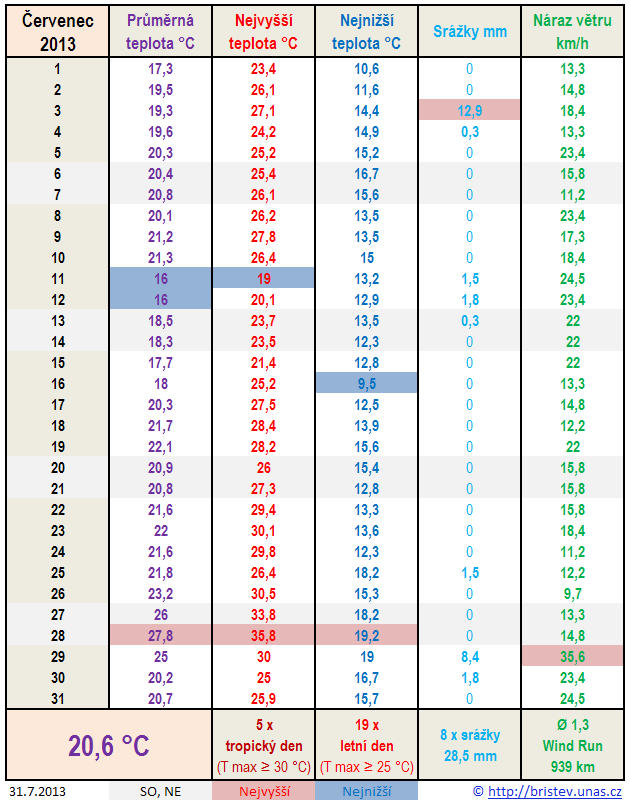 | Červenec 2013 | Průměrná teplota °C | Nejvyšší teplota °C | Nejnižší teplota °C | Srážky mm | Náraz větru km/h |
|---|---|---|---|---|---|
| 1 | 17,3 | 23,4 | 10,6 | 0 | 13,3 |
| 2 | 19,5 | 26,1 | 11,6 | 0 | 14,8 |
| 3 | 19,3 | 27,1 | 14,4 | 12,9 | 18,4 |
| 4 | 19,6 | 24,2 | 14,9 | 0,3 | 13,3 |
| 5 | 20,3 | 25,2 | 15,2 | 0 | 23,4 |
| 6 | 20,4 | 25,4 | 16,7 | 0 | 15,8 |
| 7 | 20,8 | 26,1 | 15,6 | 0 | 11,2 |
| 8 | 20,1 | 26,2 | 13,5 | 0 | 23,4 |
| 9 | 21,2 | 27,8 | 13,5 | 0 | 17,3 |
| 10 | 21,3 | 26,4 | 15 | 0 | 18,4 |
| 11 | 16 | 19 | 13,2 | 1,5 | 24,5 |
| 12 | 16 | 20,1 | 12,9 | 1,8 | 23,4 |
| 13 | 18,5 | 23,7 | 13,5 | 0,3 | 22 |
| 14 | 18,3 | 23,5 | 12,3 | 0 | 22 |
| 15 | 17,7 | 21,4 | 12,8 | 0 | 22 |
| 16 | 18 | 25,2 | 9,5 | 0 | 13,3 |
| 17 | 20,3 | 27,5 | 12,5 | 0 | 14,8 |
| 18 | 21,7 | 28,4 | 13,9 | 0 | 12,2 |
| 19 | 22,1 | 28,2 | 15,6 | 0 | 22 |
| 20 | 20,9 | 26 | 15,4 | 0 | 15,8 |
| 21 | 20,8 | 27,3 | 12,8 | 0 | 15,8 |
| 22 | 21,6 | 29,4 | 13,3 | 0 | 15,8 |
| 23 | 22 | 30,1 | 13,6 | 0 | 18,4 |
| 24 | 21,6 | 29,8 | 12,3 | 0 | 11,2 |
| 25 | 21,8 | 26,4 | 18,2 | 1,5 | 12,2 |
| 26 | 23,2 | 30,5 | 15,3 | 0 | 9,7 |
| 27 | 26 | 33,8 | 18,2 | 0 | 13,3 |
| 28 | 27,8 | 35,8 | 19,2 | 0 | 14,8 |
| 29 | 25 | 30 | 19 | 8,4 | 35,6 |
| 30 | 20,2 | 25 | 16,7 | 1,8 | 23,4 |
| 31 | 20,7 | 25,9 | 15,7 | 0 | 24,5 |
| 20,6 °C | | 5 x tropický den (T max ≥ 30 °C) | 19 x letní den (T max ≥ 25 °C) | 8 x srážky 28,5 mm | Ø 1,3 Wind Run 939 km |

31.7.2013 SO, NE Nejvyšší Nejnižší © http://bristev.unas.cz